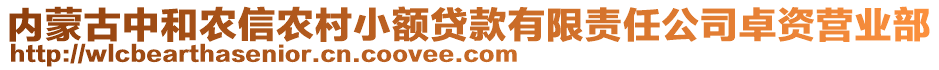 内蒙古中和农信农村小额贷款有限责任公司卓资营业部
http://wlcbearthasenior.cn.coovee.com